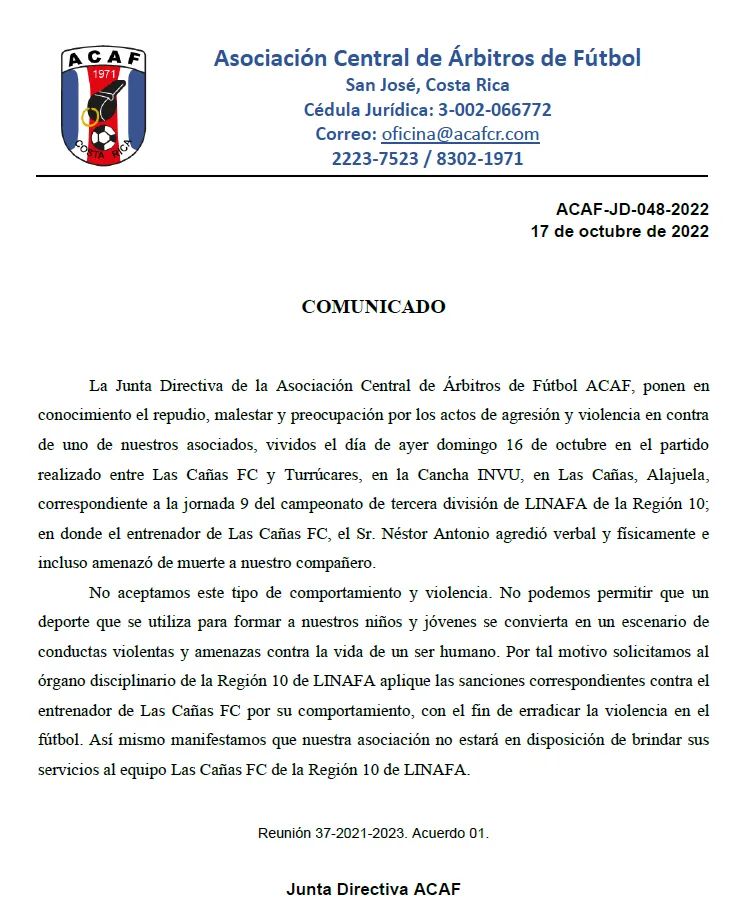 ACAF
1971
COSTA RICA

Asociación Central de Árbitros de Fútbol
San José, Costa Rica
Cédula Jurídica: 3-002-066772
Correo: oficina@acafcr.com
2223-7523 / 8302-1971

ACAF-JD-048-2022
17 de octubre de 2022

COMUNICADO

La Junta Directiva de la Asociación Central de Árbitros de Fútbol ACAF, ponen en conocimiento el repudio, malestar y preocupación por los actos de agresión y violencia en contra de uno de nuestros asociados, vividos el día de ayer domingo 16 de octubre en el partido realizado entre Las Cañas FC y Turrúcares, en la Cancha INVU, en Las Cañas, Alajuela, correspondiente a la jornada 9 del campeonato de tercera división de LINAFA de la Región 10; en donde el entrenador de Las Cañas FC, el Sr. Néstor Antonio agredió verbal y físicamente e incluso amenazó de muerte a nuestro compañero.

No aceptamos este tipo de comportamiento y violencia. No podemos permitir que un deporte que se utiliza para formar a nuestros niños y jóvenes se convierta en un escenario de conductas violentas y amenazas contra la vida de un ser humano. Por tal motivo solicitamos al órgano disciplinario de la Región 10 de LINAFA aplique las sanciones correspondientes contra el entrenador de Las Cañas FC por su comportamiento, con el fin de erradicar la violencia en el fútbol. Así mismo manifestamos que nuestra asociación no estará en disposición de brindar sus servicios al equipo Las Cañas FC de la Región 10 de LINAFA.

Reunión 37-2021-2023. Acuerdo 01.

Junta Directiva ACAF